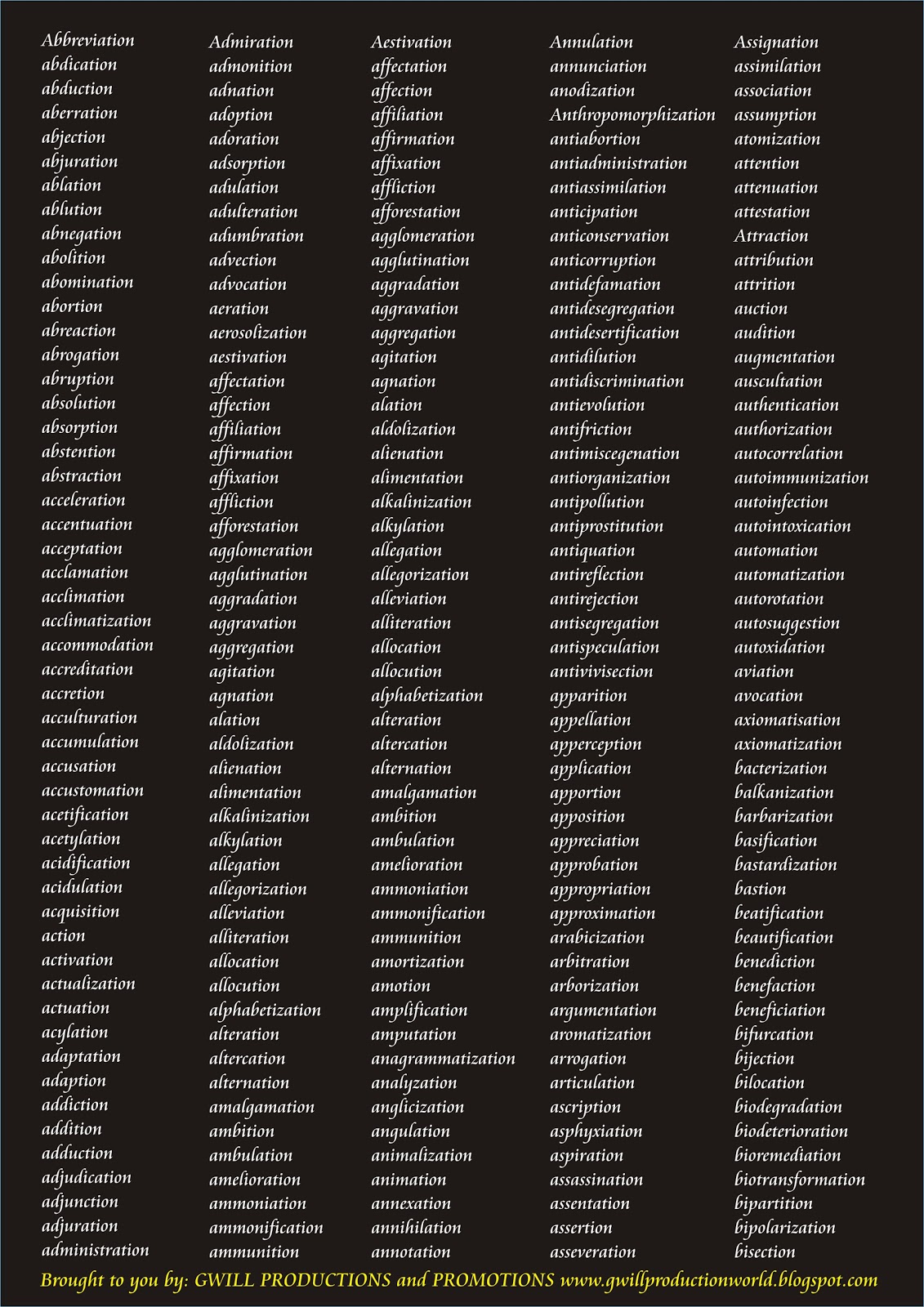 Abbreviation
abdication
abduction
aberration
abjection
abjuration
ablation
ablution
abnegation
abolition
abomination
abortion
abreaction
abrogation
abruption
absolution
absorption
abstention
abstraction
acceleration
accentuation
acceptation
acclamation
acclimation
acclimatization
accommodation
accreditation
accretion
acculturation
accumulation
accusation
accustomation
acetification
acetylation
acidification
acidulation
acquisition
action
activation
actualization
actuation
acylation
adaptation
adaption
addiction
addition
adduction
adjudication
adjunction
adjuration
administration

Admiration
admonition
adnation
adoption
adoration
adsorption
adulation
adulteration
adumbration
advection
advocation
aeration
aerosolization
aestivation
affectation
affection
affiliation
affirmation
affixation
affliction
afforestation
agglomeration
agglutination
aggradation
aggravation
aggregation
agitation
agnation
alation
aldolization
alienation
alimentation
alkalinization
alkylation
allegation
allegorization
alleviation
alliteration
allocation
allocution
alphabetization
alteration
altercation
alternation
amalgamation
ambition
ambulation
amelioration
ammoniation
ammonification
ammunition

Aestivation
affectation
affection
affiliation
affirmation
affixation
affliction
afforestation
agglomeration
agglutination
aggradation
aggravation
aggregation
agitation
agnation
alation
aldolization
alienation
alimentation
alkalinization
alkylation
allegation
allegorization
alleviation
alliteration
allocation
allocution
alphabetization
alteration
altercation
alternation
amalgamation
ambition
ambulation
amelioration
ammoniation
ammonification
ammunition
amortization
amotion
amplification
amputation
anagrammatization
analyzation
anglicization
angulation
animalization
animation
annexation
annihilation
annotation

Annulation
annunciation
anodization
Anthropomorphization
antiabortion
antiadministration
antiassimilation
anticipation
anticonservation
anticorruption
antidefamation
antidesegregation
antidesertification
antidilution
antidiscrimination
antievolution
antifriction
antimiscegenation
antiorganization
antipollution
antiprostitution
antiquation
antireflection
antirejection
antisegregation
antispeculation
antivivisection
apparition
appellation
apperception
application
apportion
apposition
appreciation
approbation
appropriation
approximation
arabicization
arbitration
arborization
argumentation
aromatization
arrogation
articulation
ascription
asphyxiation
aspiration
assassination
assentation
assertion
asseveration

Assignation
assimilation
association
assumption
atomization
attention
attenuation
attestation
Attraction
attribution
attrition
auction
audition
augmentation
auscultation
authentication
authorization
autocorrelation
autoimmunization
autoinfection
autointoxication
automation
automatization
autorotation
autosuggestion
autoxidation
aviation
avocation
axiomatisation
axiomatization
bacterization
balkanization
barbarization
basification
bastardization
bastion
beatification
beautification
benediction
benefaction
beneficiation
bifurcation
bijection
bilocation
biodegradation
biodeterioration
bioremediation
biotransformation
bipartition
bipolarization
bisection

Brought to you by: GWILL PRODUCTIONS and PROMOTIONS www.gwillproductionworld.blogspot.com